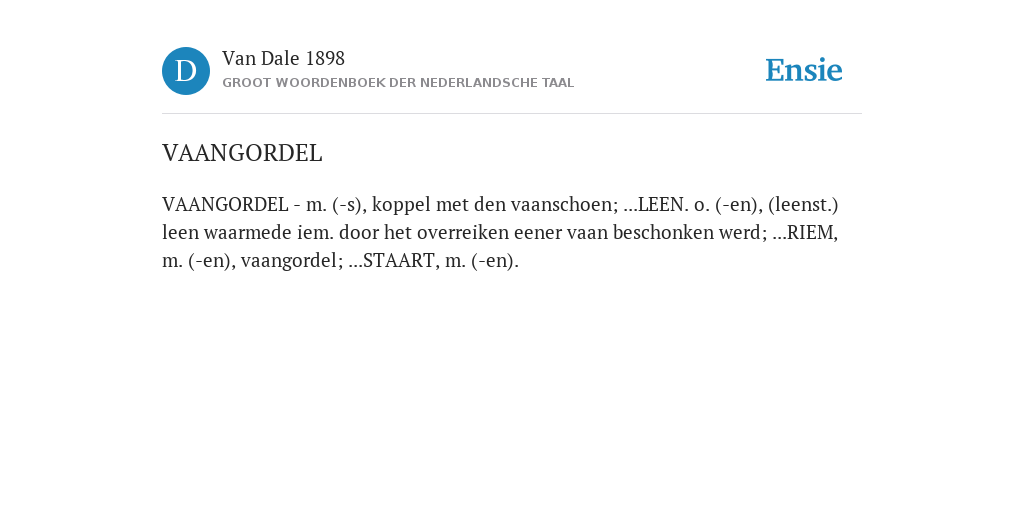 D

Van Dale 1898
GROOT WOORDENBOEK DER NEDERLANDSCHE TAAL

Ensie

VAANGORDEL

VAANGORDEL - m. (-s), koppel met den vaanschoen; ...LEEN. o. (-en), (leenst.) leen waarmede iem. door het overreiken eener vaan beschonken werd; ...RIEM, m. (-en), vaangordel; ...STAART, m. (-en).